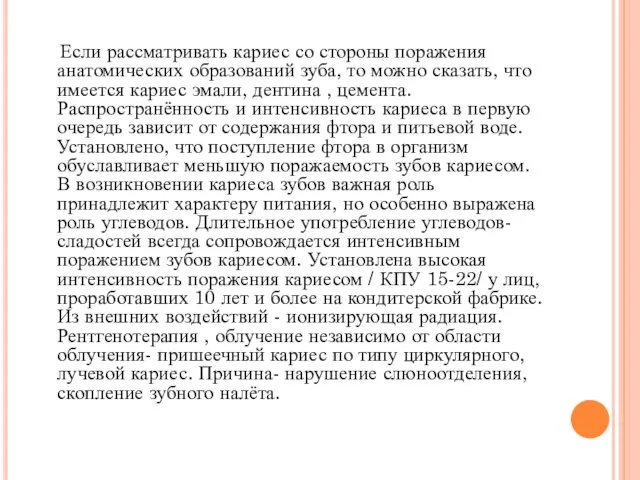 Если рассматривать кариес со стороны поражения анатомических образований зуба, то можно сказать, что имеется кариес эмали, дентина , цемента. Распространённость и интенсивность кариеса в первую очередь зависит от содержания фтора и питьевой воде. Установлено, что поступление фтора в организм обуславливает меньшую поражаемость зубов кариесом. В возникновении кариеса зубов важная роль принадлежит характеру питания, но особенно выражена роль углеводов. Длительное употребление углеводов-сладостей всегда сопровождается интенсивным поражением зубов кариесом. Установлена высокая интенсивность поражения кариесом / КПУ 15-22/ у лиц, проработавших 10 лет и более на кондитерской фабрике. Из внешних воздействий - ионизирующая радиация. Рентгенотерапия , облучение независимо от области облучения- пришеечный кариес по типу циркулярного, лучевой кариес. Причина- нарушение слюноотделения, скопление зубного налёта.